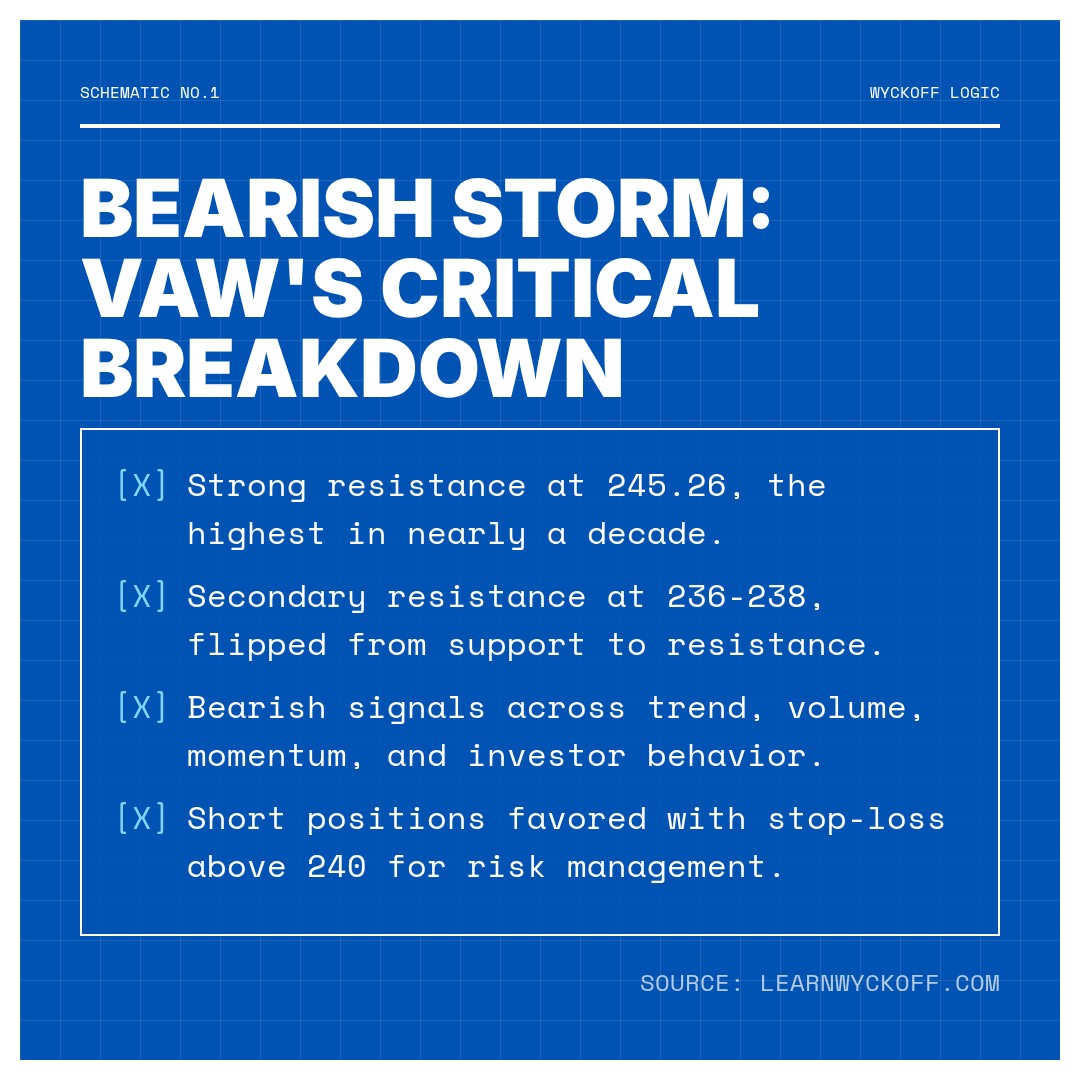 SCHEMATIC NO.1

WYCKOFF LOGIC

BEARISH STORM: VAW'S CRITICAL BREAKDOWN

[X] Strong resistance at 245.26, the highest in nearly a decade.

[X] Secondary resistance at 236-238, flipped from support to resistance.

[X] Bearish signals across trend, volume, momentum, and investor behavior.

[X] Short positions favored with stop-loss above 240 for risk management.

SOURCE: LEARNWYCKOFF.COM